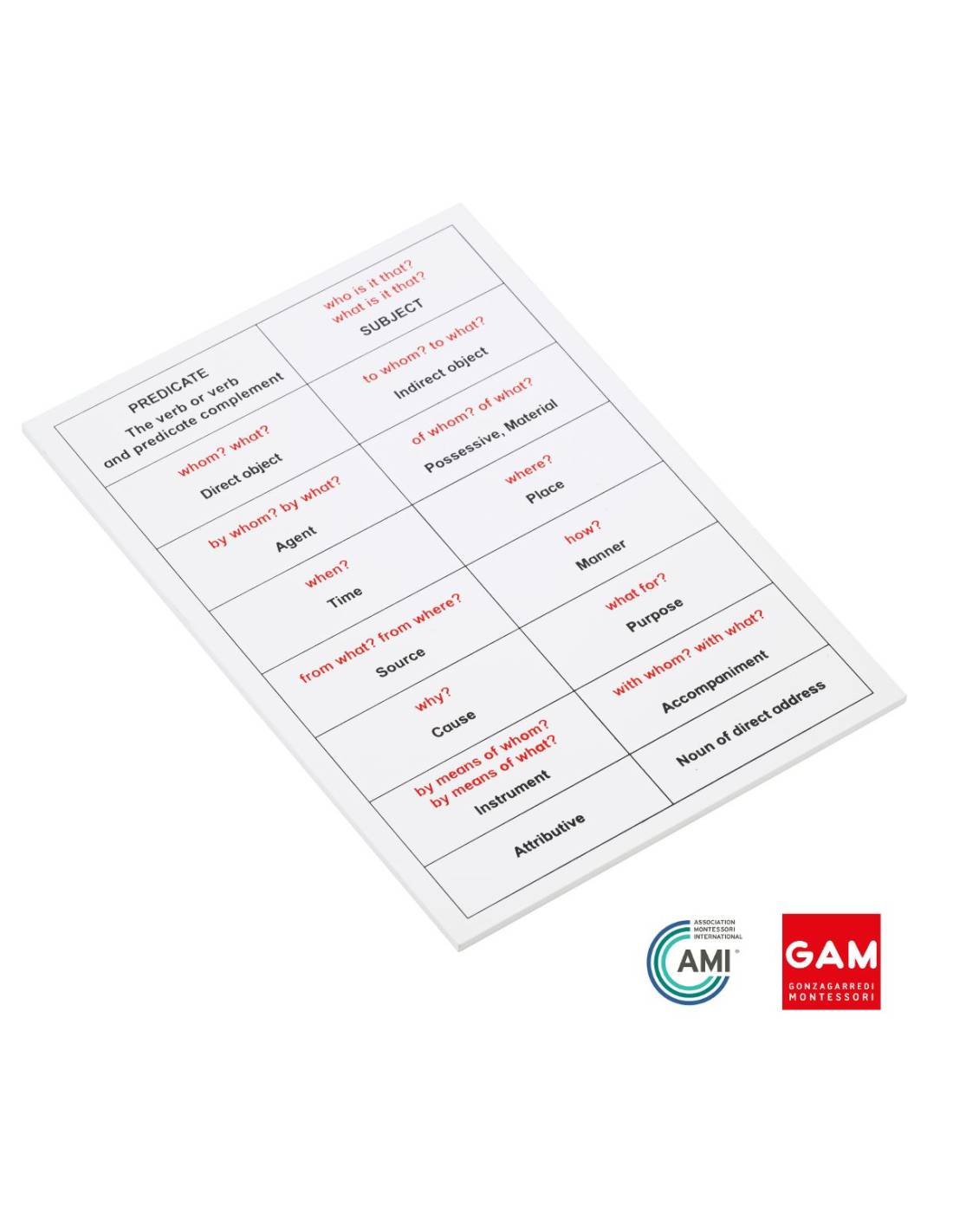 PREDICATE
The verb or verb
and predicate complement

whom? what?
Direct object

by whom? by what?
Agent

when?
Time

from what? from where?
Source

why?
Cause

by means of whom?
by means of what?
Instrument

Attributive

who is it that?
what is it that?
SUBJECT

to whom? to what?
Indirect object

of whom? of what?
Possessive, Material

where?
Place

how?
Manner

what for?
Purpose

with whom? with what?
Accompaniment

Noun of direct address

ASSOCIATION
MONTESSORI
INTERNATIONAL
AMI

GAM
GONZAGARREDI
MONTESSORI